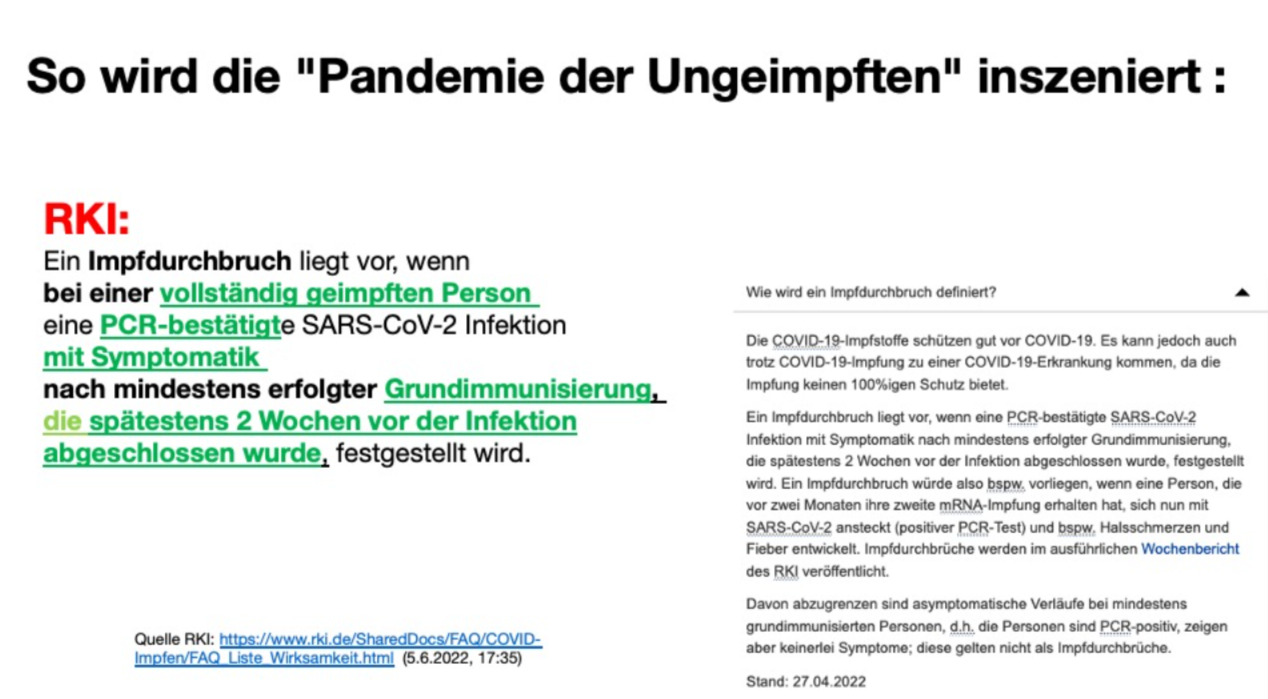 So wird die "Pandemie der Ungeimpften" inszeniert :

RKI:
Ein Impfdurchbruch liegt vor, wenn bei einer vollständig geimpften Person eine PCR-bestätigte SARS-CoV-2 Infektion mit Symptomatik nach mindestens erfolgter Grundimmunisierung, die spätestens 2 Wochen vor der Infektion abgeschlossen wurde, festgestellt wird.

Quelle RKI: https://www.rki.de/SharedDocs/FAQ/COVID-Impfen/FAQ_Liste_Wirksamkeit.html (5.6.2022, 17:35)

Wie wird ein Impfdurchbruch definiert?

Die COVID-19-Impfstoffe schützen gut vor COVID-19. Es kann jedoch auch trotz COVID-19-Impfung zu einer COVID-19-Erkrankung kommen, da die Impfung keinen 100%igen Schutz bietet.

Ein Impfdurchbruch liegt vor, wenn eine PCR-bestätigte SARS-CoV-2 Infektion mit Symptomatik nach mindestens erfolgter Grundimmunisierung, die spätestens 2 Wochen vor der Infektion abgeschlossen wurde, festgestellt wird. Ein Impfdurchbruch würde also bspw. vorliegen, wenn eine Person, die vor zwei Monaten ihre zweite mRNA-Impfung erhalten hat, sich nun mit SARS-CoV-2 ansteckt (positiver PCR-Test) und bspw. Halsschmerzen und Fieber entwickelt. Impfdurchbrüche werden im ausführlichen Wochenbericht des RKI veröffentlicht.

Davon abzugrenzen sind asymptomatische Verläufe bei mindestens grundimmunisierten Personen, d.h. die Personen sind PCR-positiv, zeigen aber keinerlei Symptome; diese gelten nicht als Impfdurchbrüche.

Stand: 27.04.2022